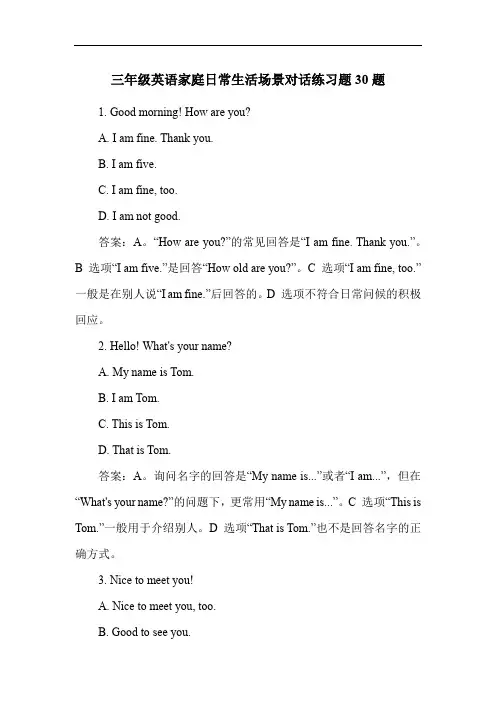 三年级英语家庭日常生活场景对话练习题 30 题

1. Good morning! How are you?

A. I am fine. Thank you.

B. I am five.

C. I am fine, too.

D. I am not good.

答案：A。“How are you?”的常见回答是“I am fine. Thank you.”。B 选项“I am five.”是回答“How old are you?”。C 选项“I am fine, too.”一般是在别人说“I am fine.”后回答的。D 选项不符合日常问候的积极回应。

2. Hello! What's your name?

A. My name is Tom.

B. I am Tom.

C. This is Tom.

D. That is Tom.

答案：A。询问名字的回答是“My name is...”或者“I am...”，但在“What's your name?”的问题下，更常用“My name is...”。C 选项“This is Tom.”一般用于介绍别人。D 选项“That is Tom.”也不是回答名字的正确方式。

3. Nice to meet you!

A. Nice to meet you, too.

B. Good to see you.